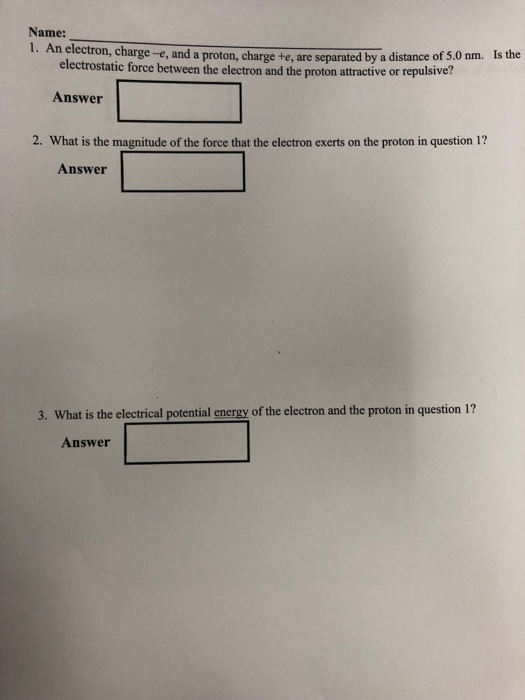 Name:

1. An electron, charge $-e$, and a proton, charge $+e$, are separated by a distance of 5.0 nm. Is the electrostatic force between the electron and the proton attractive or repulsive?

Answer

2. What is the magnitude of the force that the electron exerts on the proton in question 1?

Answer

3. What is the electrical potential energy of the electron and the proton in question 1?

Answer